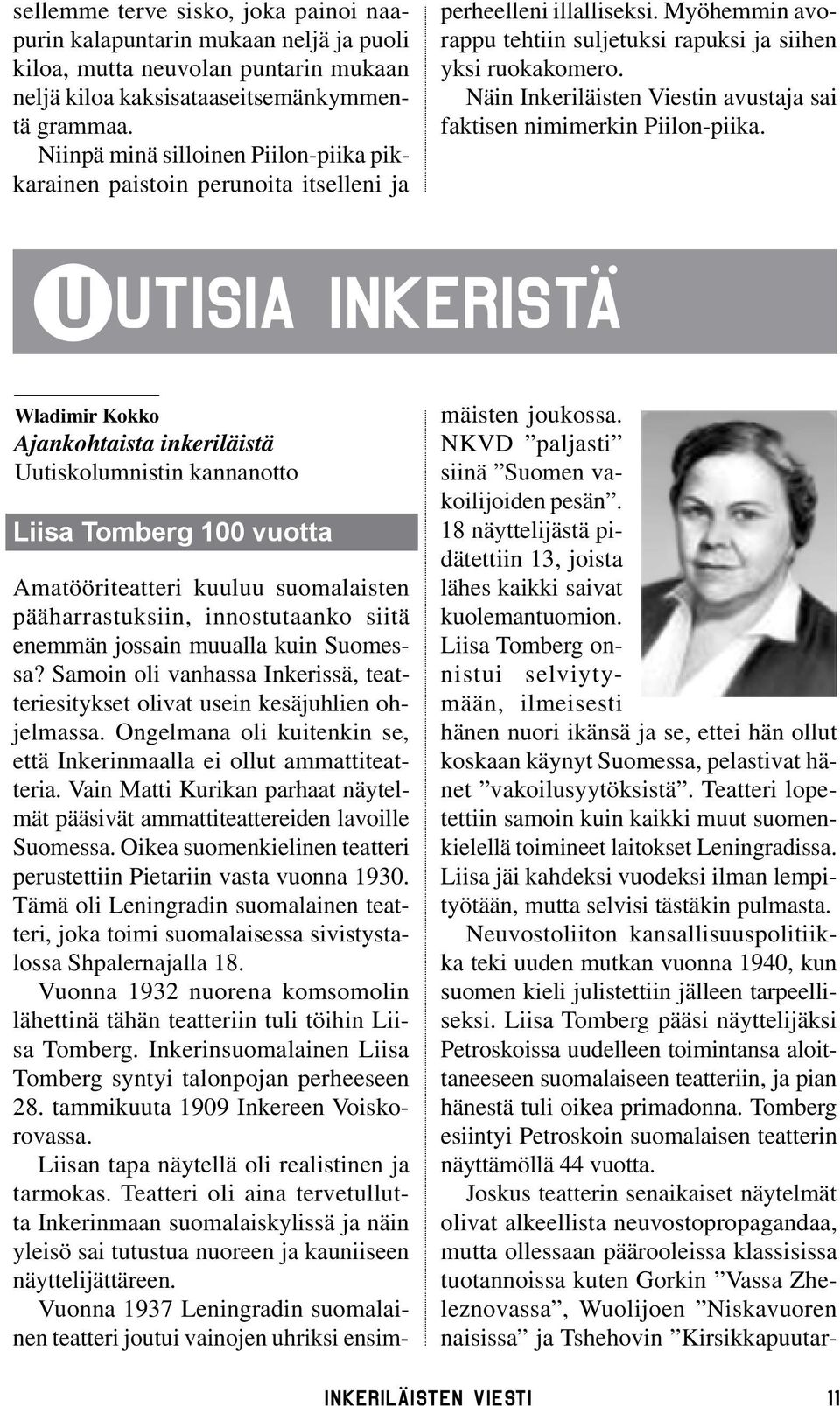 sellemme terve sisko, joka painoi naapurin kalapuntarin mukaan neljä ja puoli kiloa, mutta neuvolan puntarin mukaan neljä kiloa kaksisataaseitsemänkymmentä grammaa.

Niinpä minä silloinen Piilon-piika pikkarainen paistoin perunoita itselleni ja perheelleni illalliseksi. Myöhemmin avorappu tehtiin suljetuksi rapuksi ja siihen yksi ruokakomero.

Näin Inkeriläisten Viestin avustaja sai faktisen nimimerkin Piilon-piika.

UUTISIA INKERISTÄ

Wladimir Kokko
Ajankohtaista inkeriläistä
Uutiskolumnistin kannanotto

Liisa Tomberg 100 vuotta

Amatööriteatteri kuuluu suomalaisten pääharrastuksiin, innostutaanko siitä enemmän jossain muualla kuin Suomessa? Samoin oli vanhassa Inkerissä, teatteriesitykset olivat usein kesäjuhlien ohjelmassa. Ongelmana oli kuitenkin se, että Inkerinmaalla ei ollut ammattiteatteria. Vain Matti Kurikan parhaat näytelmät pääsivät ammattiteattereiden lavoille Suomessa. Oikea suomenkielinen teatteri perustettiin Pietariin vasta vuonna 1930. Tämä oli Leningradin suomalainen teatteri, joka toimi suomalaisessa sivistystalossa Shpalernajalla 18.

Vuonna 1932 nuorena komsomolin lähettinä tähän teatteriin tuli töihin Liisa Tomberg. Inkerinsuomalainen Liisa Tomberg syntyi talonpojan perheeseen 28. tammikuuta 1909 Inkereen Voiskorovassa.

Liisan tapa näytellä oli realistinen ja tarmokas. Teatteri oli aina tervetullutta Inkerinmaan suomalaiskylissä ja näin yleisö sai tutustua nuoreen ja kauniiseen näyttelijättäreen.

Vuonna 1937 Leningradin suomalainen teatteri joutui vainojen uhriksi ensimmäisten joukossa. NKVD ”paljasti” siinä ”Suomen vakoilijoiden pesän”. 18 näyttelijästä pidätettiin 13, joista lähes kaikki saivat kuolemantuomion. Liisa Tomberg onnistui selviytymään, ilmeisesti hänen nuori ikänsä ja se, ettei hän ollut koskaan käynyt Suomessa, pelastivat hänet ”vakoilusyytöksistä”. Teatteri lopetettiin samoin kuin kaikki muut suomenkielellä toimineet laitokset Leningradissa. Liisa jäi kahdeksi vuodeksi ilman lempityötään, mutta selvisi tästäkin pulmasta.

Neuvostoliiton kansallisuuspolitiikka teki uuden mutkan vuonna 1940, kun suomen kieli julistettiin jälleen tarpeelliseksi. Liisa Tomberg pääsi näyttelijäksi Petroskoissa uudelleen toimintansa aloittaneeseen suomalaiseen teatteriin, ja pian hänestä tuli oikea primadonna. Tomberg esiintyi Petroskoin suomalaisen teatterin näyttämöllä 44 vuotta.

Joskus teatterin senaikaiset näytelmät olivat alkeellista neuvostopropagandaa, mutta ollessaan päärooleissa klassisissa tuotannoissa kuten Gorkin ”Vassa Zheleznovassa”, Wuolijoen ”Niskavuoren naisissa” ja Tshehovin ”Kirsikkapuutar-

INKERILÄISTEN VIESTI 11